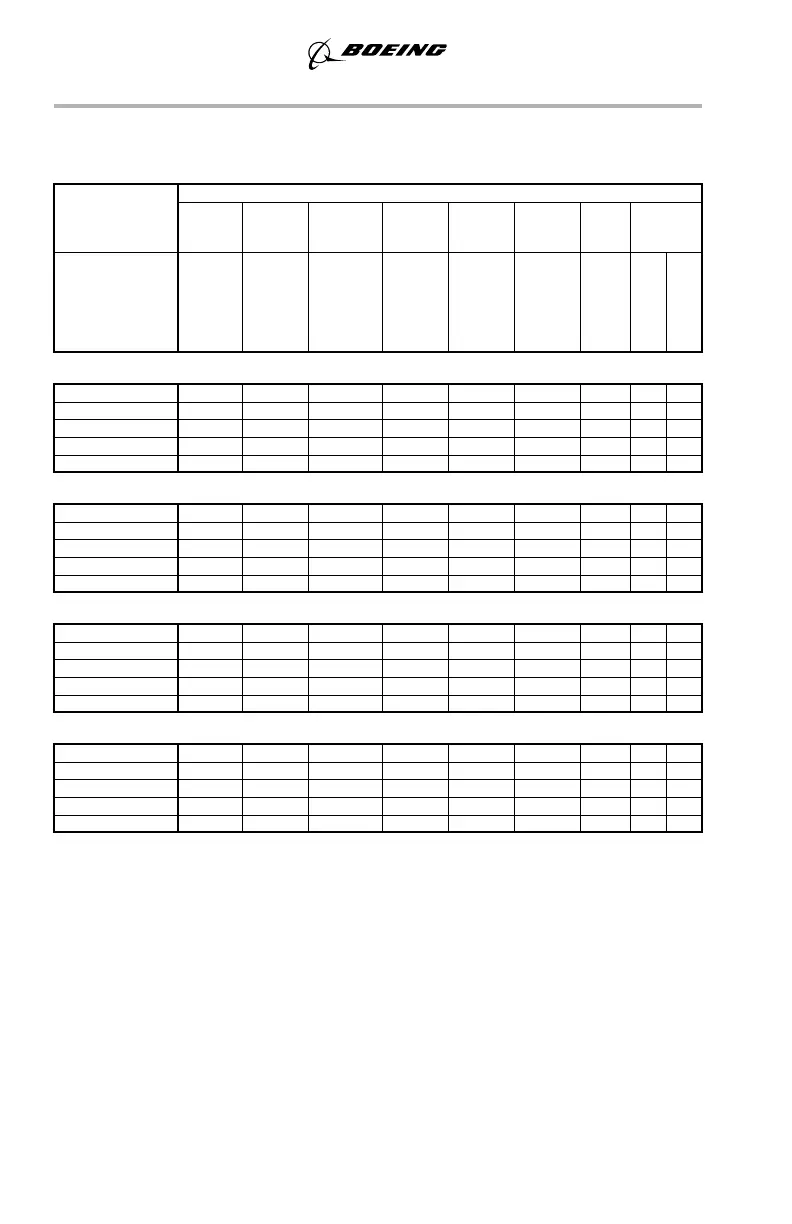 BOEING